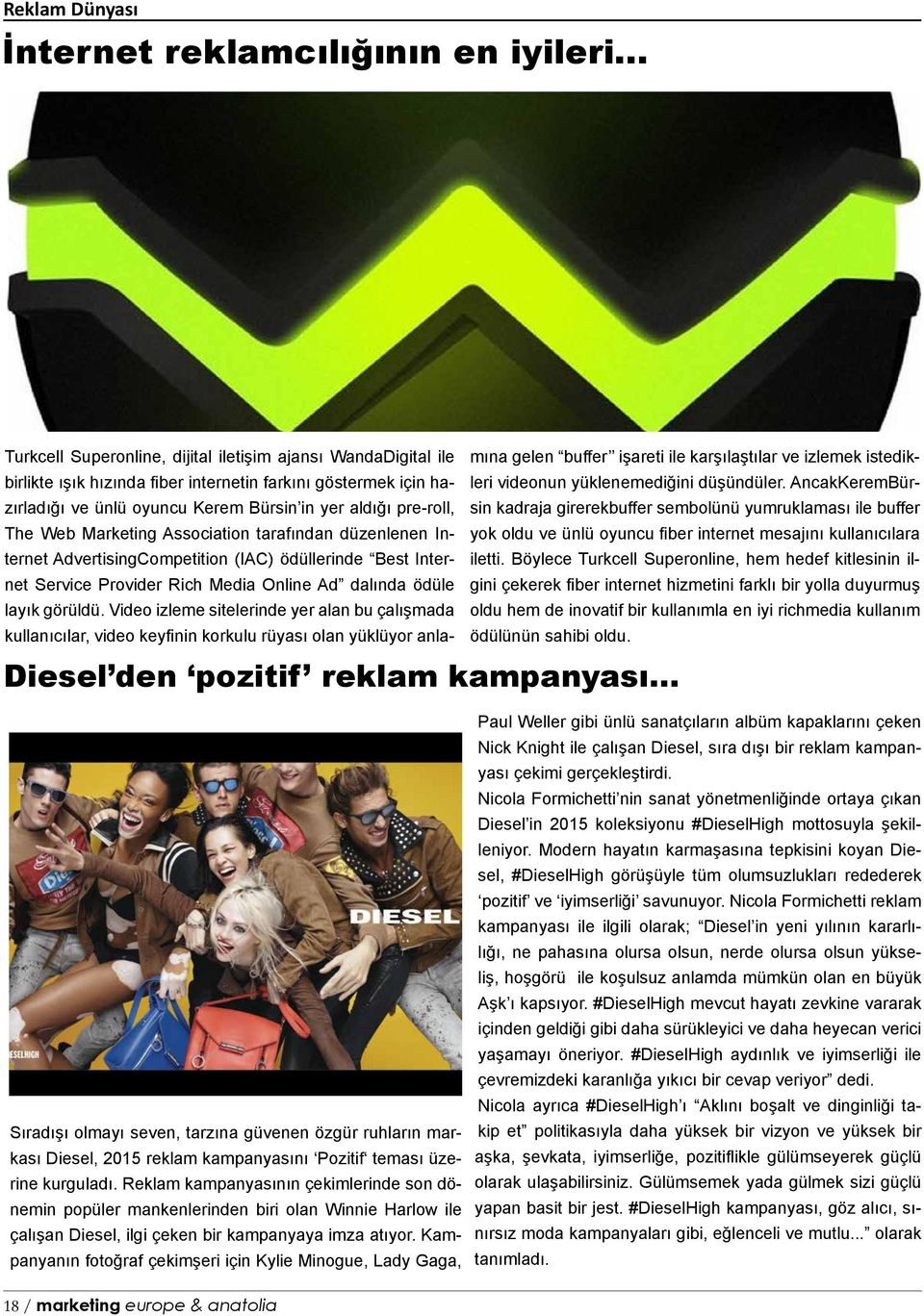 Reklam Dünyası

İnternet reklamcılığının en iyileri...

Turkcell Superonline, dijital iletişim ajansı WandaDigital ile birlikte ışık hızında fiber internetin farkını göstermek için hazırladığı ve ünlü oyuncu Kerem Bürsin'in yer aldığı pre-roll, The Web Marketing Association tarafından düzenlenen Internet AdvertisingCompetition (IAC) ödüllerinde "Best Internet Service Provider Rich Media Online Ad" dalında ödüle layık görüldü. Video izleme sitelerinde yer alan bu çalışmada kullanıcılar, video keyfinin korkulu rüyası olan yüklüyor anlamına gelen "buffer" işareti ile karşılaştılar ve izlemek istedikleri videonun yüklenemediğini düşündüler. AncakKeremBürsin kadraja girerekbuffer sembolünü yumruklaması ile buffer yok oldu ve ünlü oyuncu fiber internet mesajını kullanıcılara iletti. Böylece Turkcell Superonline, hem hedef kitlesinin ilgini çekerek fiber internet hizmetini farklı bir yolla duyurmuş oldu hem de inovatif bir kullanımla en iyi richmedia kullanım ödülünün sahibi oldu.

Diesel'den 'pozitif' reklam kampanyası...

DIESEL

DIESELHIGH

Sıradışı olmayı seven, tarzına güvenen özgür ruhların markası Diesel, 2015 reklam kampanyasını 'Pozitif' teması üzerine kurguladı. Reklam kampanyasının çekimlerinde son dönemin popüler mankenlerinden biri olan Winnie Harlow ile çalışan Diesel, ilgi çeken bir kampanyaya imza atıyor. Kampanyanın fotoğraf çekimşeri için Kylie Minogue, Lady Gaga, Paul Weller gibi ünlü sanatçıların albüm kapaklarını çeken Nick Knight ile çalışan Diesel, sıra dışı bir reklam kampanyası çekimi gerçekleştirdi.

Nicola Formichetti'nin sanat yönetmenliğinde ortaya çıkan Diesel'in 2015 koleksiyonu #DieselHigh mottosuyla şekilleniyor. Modern hayatın karmaşasına tepkisini koyan Diesel, #DieselHigh görüşüyle tüm olumsuzlukları redederek 'pozitif' ve 'iyimserliği' savunuyor. Nicola Formichetti reklam kampanyası ile ilgili olarak; "Diesel'in yeni yılının kararlılığı, ne pahasına olursa olsun, nerde olursa olsun yükseliş, hoşgörü ile koşulsuz anlamda mümkün olan en büyük Aşk'ı kapsıyor. #DieselHigh mevcut hayatı zevkine vararak içinden geldiği gibi daha sürükleyici ve daha heyecan verici yaşamayı öneriyor. #DieselHigh aydınlık ve iyimserliği ile çevremizdeki karanlığa yıkıcı bir cevap veriyor" dedi.

Nicola ayrıca #DieselHigh'ı "Aklını boşalt ve dinginliği takip et" politikasıyla daha yüksek bir vizyon ve yüksek bir aşka, şevkata, iyimserliğe, pozitiflikle gülümseyerek güçlü olarak ulaşabilirsiniz. Gülümsemek yada gülmek sizi güçlü yapan basit bir jest. #DieselHigh kampanyası, göz alıcı, sınırsız moda kampanyaları gibi, eğlenceli ve mutlu..." olarak tanımladı.

18 / marketing europe & anatolia